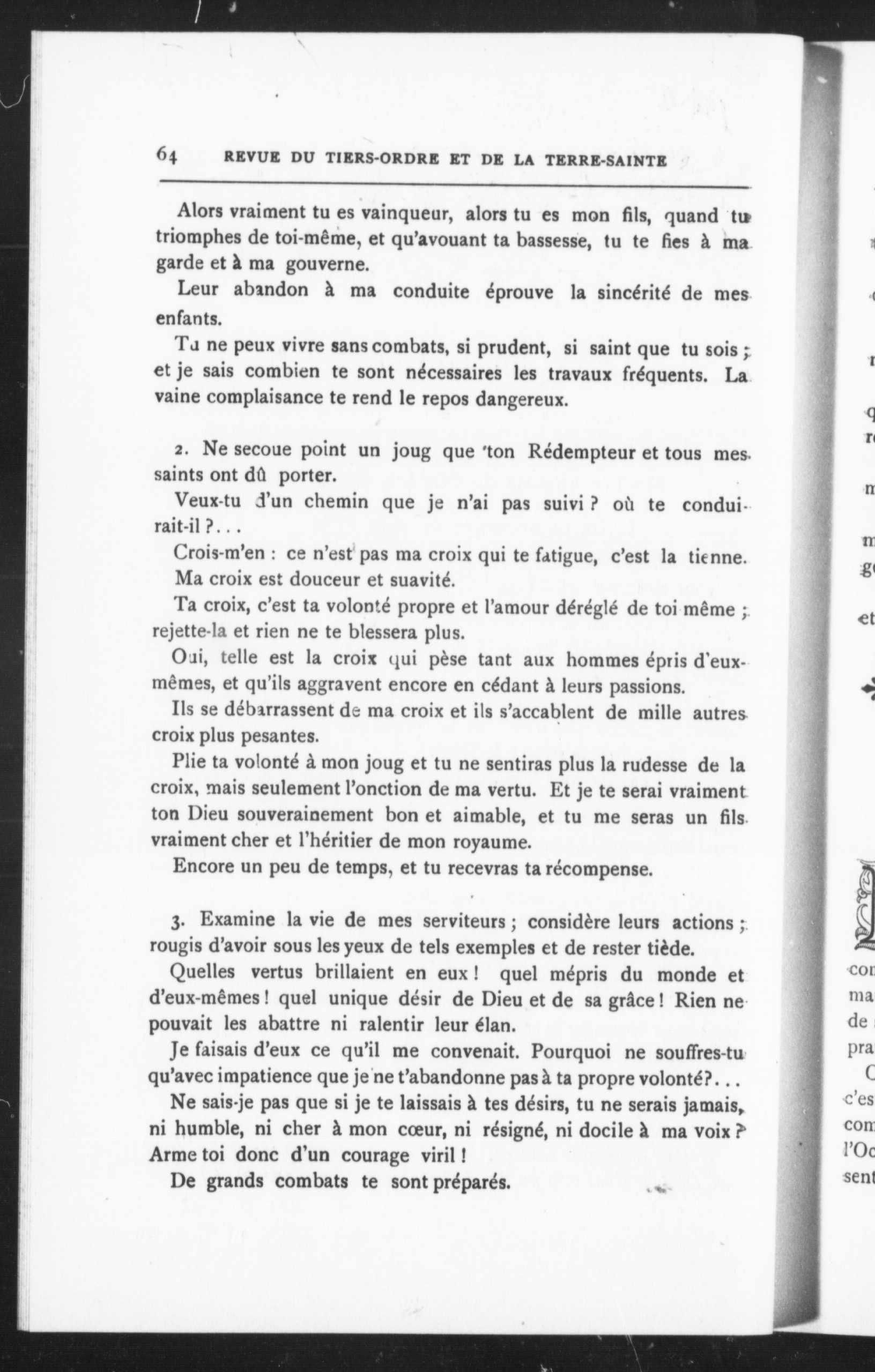 64 REVUE DU TIERS-ORDRE ET DE LA TERRE-SAINTE

Alors vraiment tu es vainqueur, alors tu es mon fils, quand tu triomphes de toi-même, et qu'avouant ta bassesse, tu te fies à ma garde et à ma gouverne.

Leur abandon à ma conduite éprouve la sincérité de mes enfants.

Tu ne peux vivre sans combats, si prudent, si saint que tu sois ; et je sais combien te sont nécessaires les travaux fréquents. La vaine complaisance te rend le repos dangereux.

2. Ne secoue point un joug que ton Rédempteur et tous mes saints ont dû porter.

Veux-tu d'un chemin que je n'ai pas suivi ? où te conduirait-il ?...

Crois-m'en : ce n'est pas ma croix qui te fatigue, c'est la tienne. Ma croix est douceur et suavité.

Ta croix, c'est ta volonté propre et l'amour déréglé de toi même ; rejette-la et rien ne te blessera plus.

Oui, telle est la croix qui pèse tant aux hommes épris d'eux-mêmes, et qu'ils aggravent encore en cédant à leurs passions.

Ils se débarrassent de ma croix et ils s'accablent de mille autres croix plus pesantes.

Plie ta volonté à mon joug et tu ne sentiras plus la rudesse de la croix, mais seulement l'onction de ma vertu. Et je te serai vraiment ton Dieu souverainement bon et aimable, et tu me seras un fils vraiment cher et l'héritier de mon royaume.

Encore un peu de temps, et tu recevras ta récompense.

3. Examine la vie de mes serviteurs ; considère leurs actions ; rougis d'avoir sous les yeux de tels exemples et de rester tiède.

Quelles vertus brillaient en eux ! quel mépris du monde et d'eux-mêmes ! quel unique désir de Dieu et de sa grâce ! Rien ne pouvait les abattre ni ralentir leur élan.

Je faisais d'eux ce qu'il me convenait. Pourquoi ne souffres-tu qu'avec impatience que je ne t'abandonne pas à ta propre volonté?...

Ne sais-je pas que si je te laissais à tes désirs, tu ne serais jamais, ni humble, ni cher à mon cœur, ni résigné, ni docile à ma voix ? Arme toi donc d'un courage viril !

De grands combats te sont préparés.